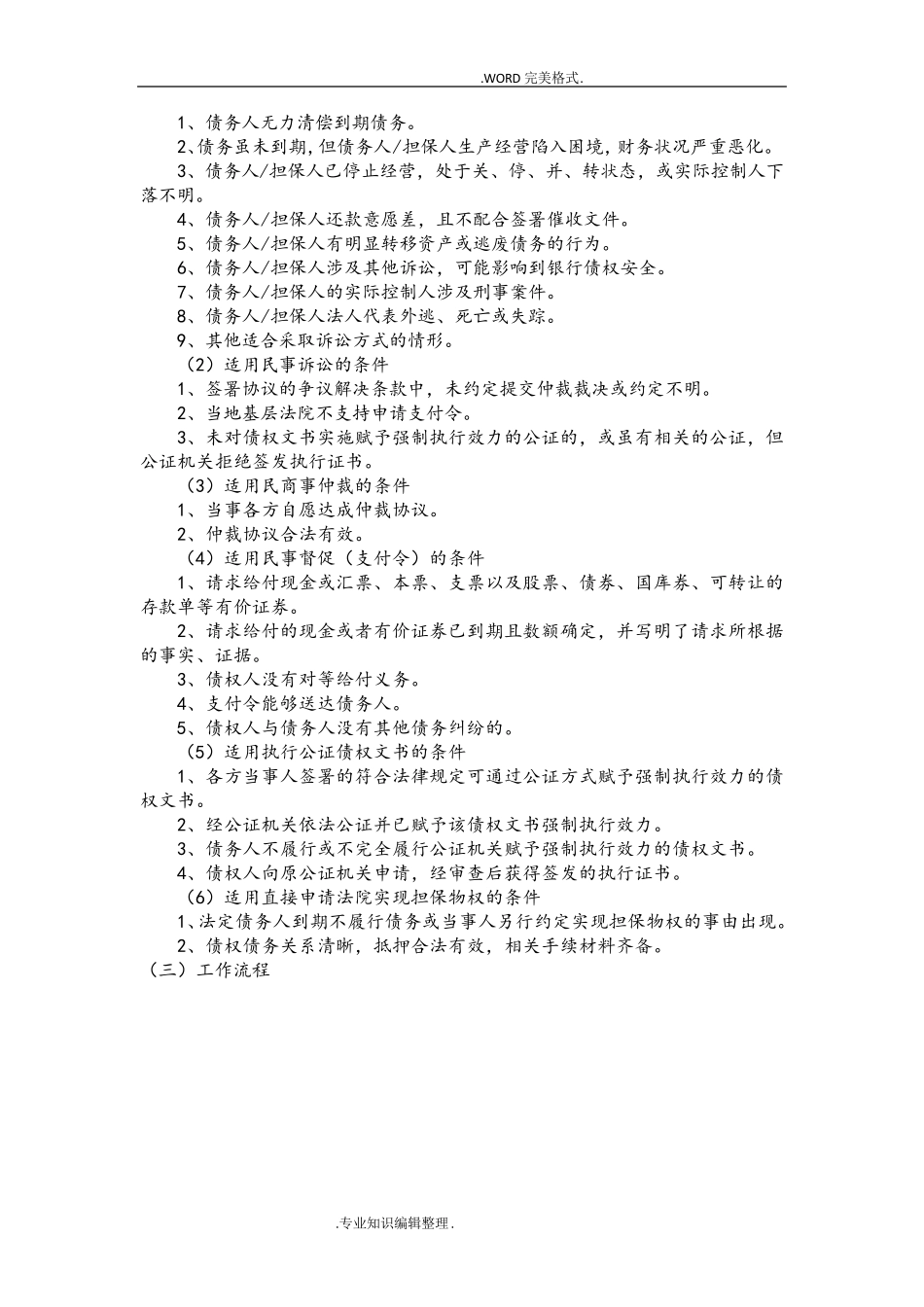 .WORD 完美格式.

1、债务人无力清偿到期债务。

2、债务虽未到期，但债务人/担保人生产经营陷入困境，财务状况严重恶化。

3、债务人/担保人已停止经营，处于关、停、并、转状态，或实际控制人下落不明。

4、债务人/担保人还款意愿差，且不配合签署催收文件。

5、债务人/担保人有明显转移资产或逃废债务的行为。

6、债务人/担保人涉及其他诉讼，可能影响到银行债权安全。

7、债务人/担保人的实际控制人涉及刑事案件。

8、债务人/担保人法人代表外逃、死亡或失踪。

9、其他适合采取诉讼方式的情形。

（2）适用民事诉讼的条件

1、签署协议的争议解决条款中，未约定提交仲裁裁决或约定不明。

2、当地基层法院不支持申请支付令。

3、未对债权文书实施赋予强制执行效力的公证的，或虽有相关的公证，但公证机关拒绝签发执行证书。

（3）适用民商事仲裁的条件

1、当事各方自愿达成仲裁协议。

2、仲裁协议合法有效。

（4）适用民事督促（支付令）的条件

1、请求给付现金或汇票、本票、支票以及股票、债券、国库券、可转让的存款单等有价证券。

2、请求给付的现金或者有价证券已到期且数额确定，并写明了请求所根据的事实、证据。

3、债权人没有对等给付义务。

4、支付令能够送达债务人。

5、债权人与债务人没有其他债务纠纷的。

（5）适用执行公证债权文书的条件

1、各方当事人签署的符合法律规定可通过公证方式赋予强制执行效力的债权文书。

2、经公证机关依法公证并已赋予该债权文书强制执行效力。

3、债务人不履行或不完全履行公证机关赋予强制执行效力的债权文书。

4、债权人向原公证机关申请，经审查后获得签发的执行证书。

（6）适用直接申请法院实现担保物权的条件

1、法定债务人到期不履行债务或当事人另行约定实现担保物权的事由出现。

2、债权债务关系清晰，抵押合法有效，相关手续材料齐备。

（三）工作流程

.专业知识编辑整理.